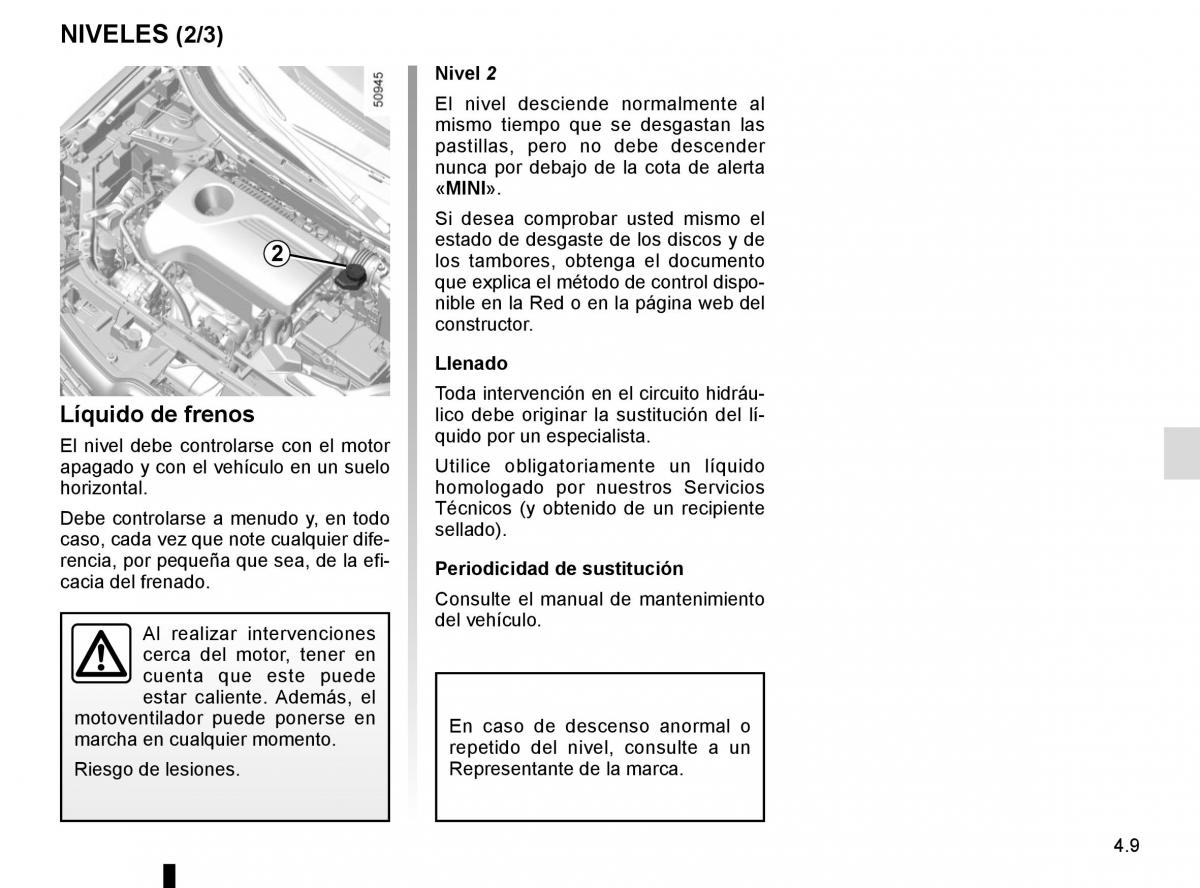 NIVELES (2/3)

50945

2

Líquido de frenos

El nivel debe controlarse con el motor apagado y con el vehículo en un suelo horizontal.

Debe controlarse a menudo y, en todo caso, cada vez que note cualquier diferencia, por pequeña que sea, de la eficacia del frenado.

Al realizar intervenciones cerca del motor, tener en cuenta que este puede estar caliente. Además, el motoventilador puede ponerse en marcha en cualquier momento.

Riesgo de lesiones.

Nivel 2

El nivel desciende normalmente al mismo tiempo que se desgastan las pastillas, pero no debe descender nunca por debajo de la cota de alerta «MINI».

Si desea comprobar usted mismo el estado de desgaste de los discos y de los tambores, obtenga el documento que explica el método de control disponible en la Red o en la página web del constructor.

Llenado

Toda intervención en el circuito hidráulico debe originar la sustitución del líquido por un especialista.

Utilice obligatoriamente un líquido homologado por nuestros Servicios Técnicos (y obtenido de un recipiente sellado).

Periodicidad de sustitución

Consulte el manual de mantenimiento del vehículo.

En caso de descenso anormal o repetido del nivel, consulte a un Representante de la marca.

4.9